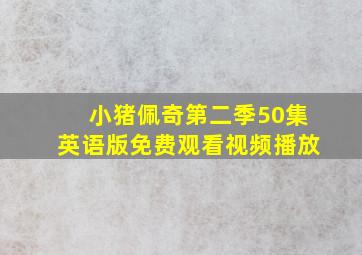 小猪佩奇第二季50集
英语版免费观看视频播放